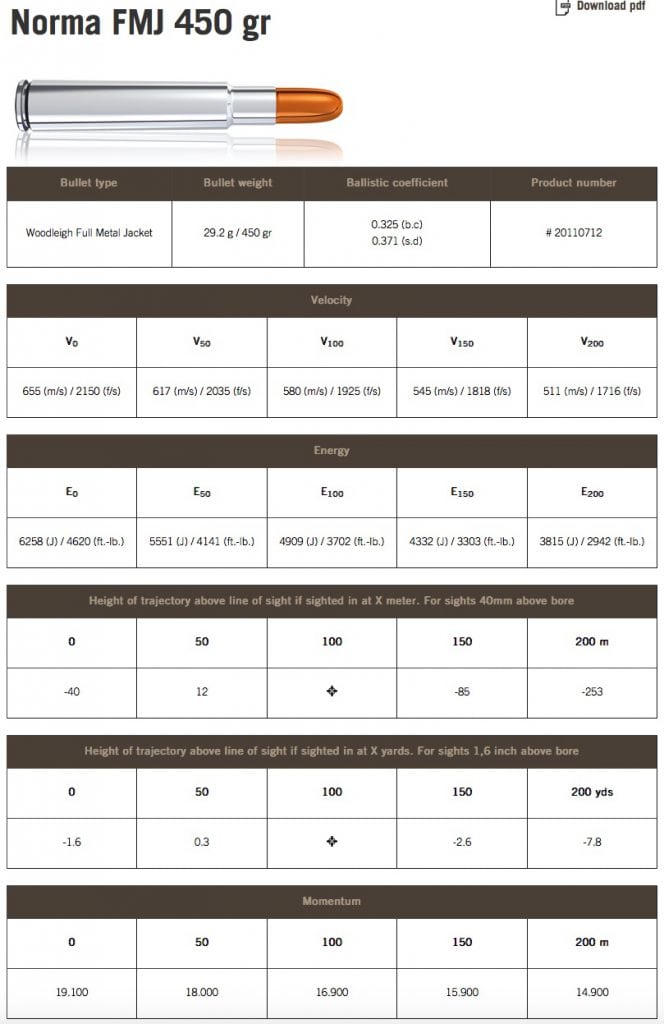 Norma FMJ 450 gr

Download pdf

| Bullet type | Bullet weight | Ballistic coefficient | Product number |
|---|---|---|---|
| Woodleigh Full Metal Jacket | 29.2 g / 450 gr | 0.325 (b.c) 0.371 (s.d) | # 20110712 |

Velocity

| $V_0$ | $V_{50}$ | $V_{100}$ | $V_{150}$ | $V_{200}$ |
|---|---|---|---|---|
| 655 (m/s) / 2150 (f/s) | 617 (m/s) / 2035 (f/s) | 580 (m/s) / 1925 (f/s) | 545 (m/s) / 1818 (f/s) | 511 (m/s) / 1716 (f/s) |

Energy

| $E_0$ | $E_{50}$ | $E_{100}$ | $E_{150}$ | $E_{200}$ |
|---|---|---|---|---|
| 6258 (J) / 4620 (ft.-lb.) | 5551 (J) / 4141 (ft.-lb.) | 4909 (J) / 3702 (ft.-lb.) | 4332 (J) / 3303 (ft.-lb.) | 3815 (J) / 2942 (ft.-lb.) |

Height of trajectory above line of sight if sighted in at X meter. For sights 40mm above bore

| 0 | 50 | 100 | 150 | 200 m |
|---|---|---|---|---|
| -40 | 12 | ✥ | -85 | -253 |

Height of trajectory above line of sight if sighted in at X yards. For sights 1,6 inch above bore

| 0 | 50 | 100 | 150 | 200 yds |
|---|---|---|---|---|
| -1.6 | 0.3 | ✥ | -2.6 | -7.8 |

Momentum

| 0 | 50 | 100 | 150 | 200 m |
|---|---|---|---|---|
| 19.100 | 18.000 | 16.900 | 15.900 | 14.900 |